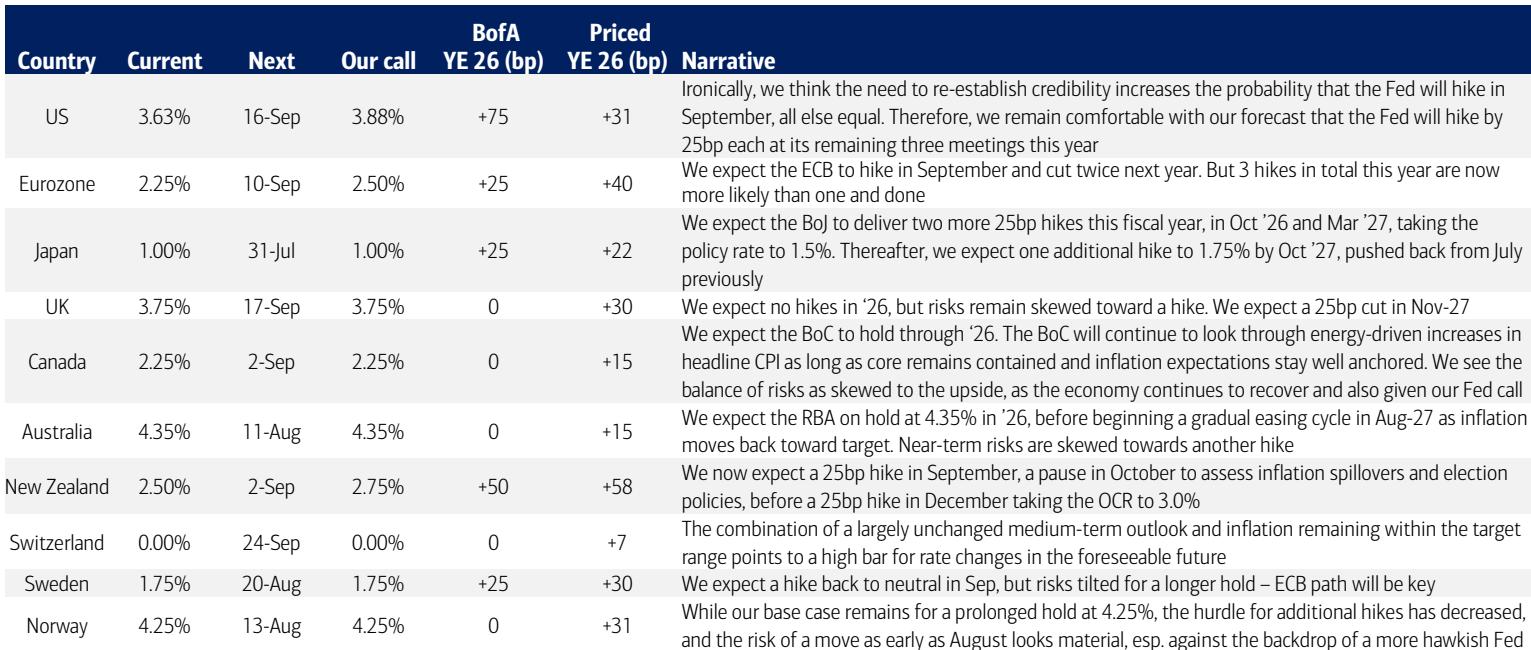 | Country | Current | Next | Our call | BofA YE 26 (bp) | Priced YE 26 (bp) | Narrative |
|---|---|---|---|---|---|---|
| US | 3.63% | 16-Sep | 3.88% | +75 | +31 | Ironically, we think the need to re-establish credibility increases the probability that the Fed will hike in September, all else equal. Therefore, we remain comfortable with our forecast that the Fed will hike by 25bp each at its remaining three meetings this year |
| Eurozone | 2.25% | 10-Sep | 2.50% | +25 | +40 | We expect the ECB to hike in September and cut twice next year. But 3 hikes in total this year are now more likely than one and done |
| Japan | 1.00% | 31-Jul | 1.00% | +25 | +22 | We expect the BoJ to deliver two more 25bp hikes this fiscal year, in Oct '26 and Mar '27, taking the policy rate to 1.5%. Thereafter, we expect one additional hike to 1.75% by Oct '27, pushed back from July previously |
| UK | 3.75% | 17-Sep | 3.75% | 0 | +30 | We expect no hikes in '26, but risks remain skewed toward a hike. We expect a 25bp cut in Nov-27 |
| Canada | 2.25% | 2-Sep | 2.25% | 0 | +15 | We expect the BoC to hold through '26. The BoC will continue to look through energy-driven increases in headline CPI as long as core remains contained and inflation expectations stay well anchored. We see the balance of risks as skewed to the upside, as the economy continues to recover and also given our Fed call |
| Australia | 4.35% | 11-Aug | 4.35% | 0 | +15 | We expect the RBA on hold at 4.35% in '26, before beginning a gradual easing cycle in Aug-27 as inflation moves back toward target. Near-term risks are skewed towards another hike |
| New Zealand | 2.50% | 2-Sep | 2.75% | +50 | +58 | We now expect a 25bp hike in September, a pause in October to assess inflation spillovers and election policies, before a 25bp hike in December taking the OCR to 3.0% |
| Switzerland | 0.00% | 24-Sep | 0.00% | 0 | +7 | The combination of a largely unchanged medium-term outlook and inflation remaining within the target range points to a high bar for rate changes in the foreseeable future |
| Sweden | 1.75% | 20-Aug | 1.75% | +25 | +30 | We expect a hike back to neutral in Sep, but risks tilted for a longer hold – ECB path will be key |
| Norway | 4.25% | 13-Aug | 4.25% | 0 | +31 | While our base case remains for a prolonged hold at 4.25%, the hurdle for additional hikes has decreased, and the risk of a move as early as August looks material, esp. against the backdrop of a more hawkish Fed |